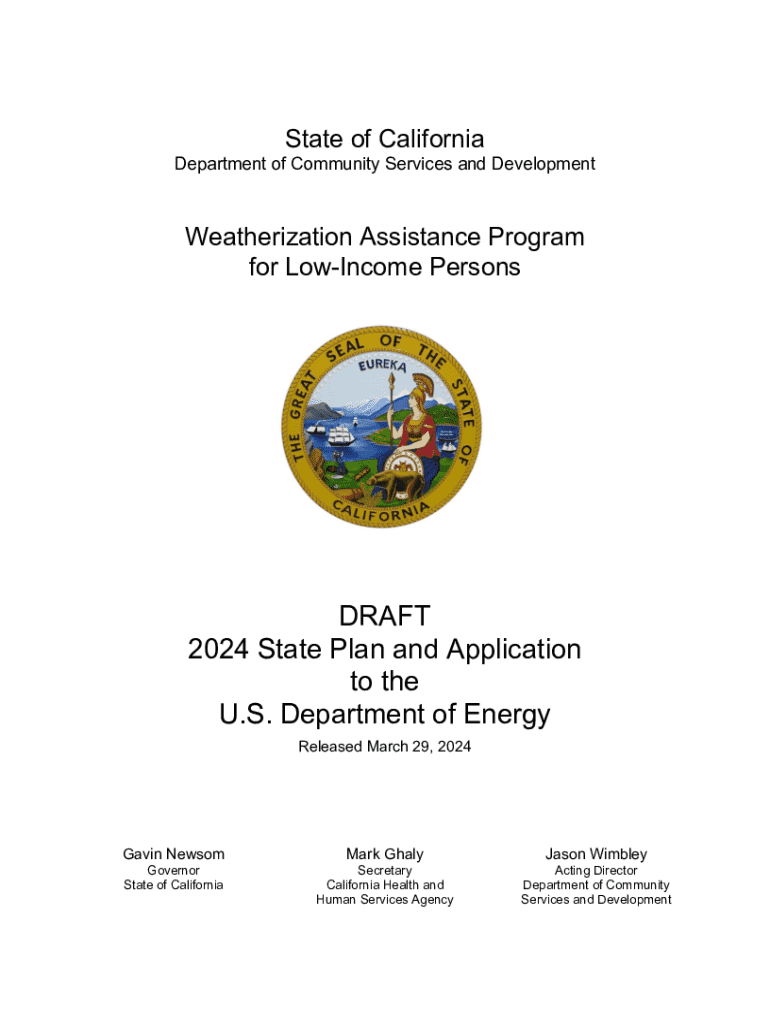 State of California
Department of Community Services and Development

Weatherization Assistance Program
for Low-Income Persons

THE GREAT SEAL OF THE STATE OF CALIFORNIA
EUREKA

DRAFT
2024 State Plan and Application
to the
U.S. Department of Energy

Released March 29, 2024

Gavin Newsom
Governor
State of California

Mark Ghaly
Secretary
California Health and
Human Services Agency

Jason Wimbley
Acting Director
Department of Community
Services and Development